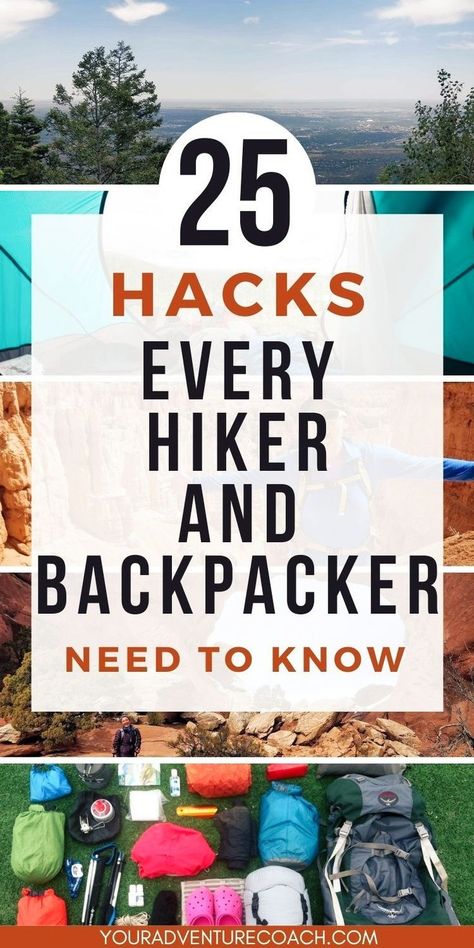 25

HACKS

EVERY HIKER AND BACKPACKER

NEED TO KNOW

YOURADVENTURECOACH.COM